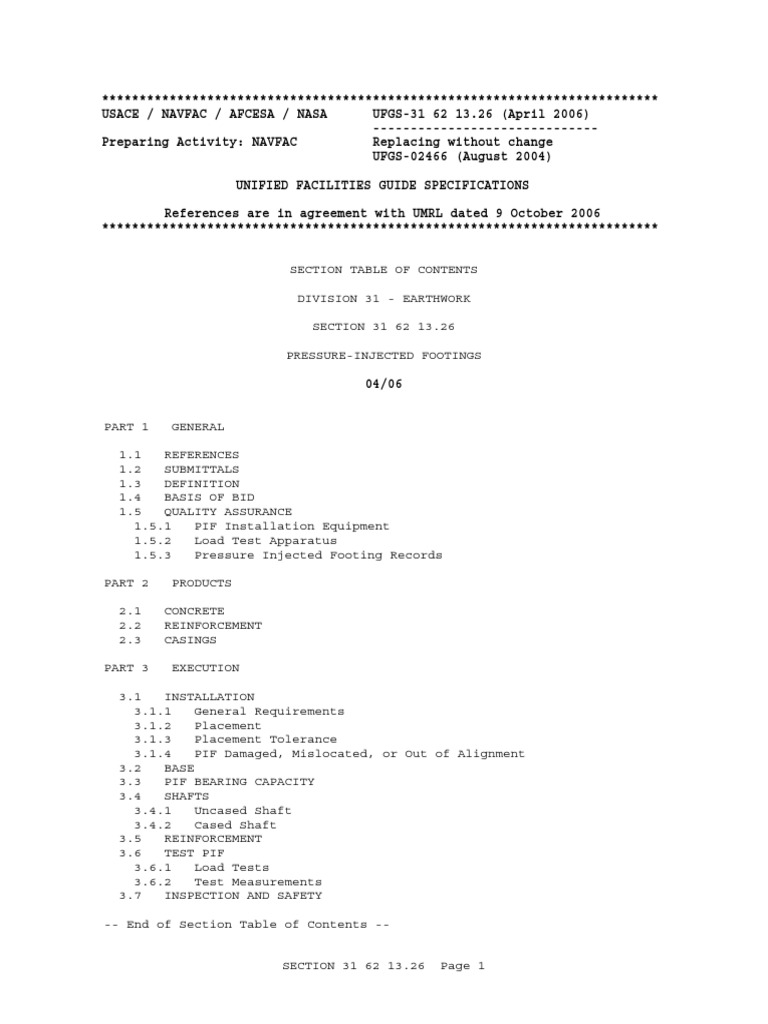 **************************************************************************
USACE / NAVFAC / AFCESA / NASA UFGS-31 62 13.26 (April 2006)
------------------------------
Preparing Activity: NAVFAC Replacing without change
UFGS-02466 (August 2004)

UNIFIED FACILITIES GUIDE SPECIFICATIONS

References are in agreement with UMRL dated 9 October 2006
**************************************************************************

SECTION TABLE OF CONTENTS

DIVISION 31 - EARTHWORK

SECTION 31 62 13.26

PRESSURE-INJECTED FOOTINGS

04/06

PART 1 GENERAL

1.1 REFERENCES
1.2 SUBMITTALS
1.3 DEFINITION
1.4 BASIS OF BID
1.5 QUALITY ASSURANCE
1.5.1 PIF Installation Equipment
1.5.2 Load Test Apparatus
1.5.3 Pressure Injected Footing Records

PART 2 PRODUCTS

2.1 CONCRETE
2.2 REINFORCEMENT
2.3 CASINGS

PART 3 EXECUTION

3.1 INSTALLATION
3.1.1 General Requirements
3.1.2 Placement
3.1.3 Placement Tolerance
3.1.4 PIF Damaged, Mislocated, or Out of Alignment
3.2 BASE
3.3 PIF BEARING CAPACITY
3.4 SHAFTS
3.4.1 Uncased Shaft
3.4.2 Cased Shaft
3.5 REINFORCEMENT
3.6 TEST PIF
3.6.1 Load Tests
3.6.2 Test Measurements
3.7 INSPECTION AND SAFETY

-- End of Section Table of Contents --

SECTION 31 62 13.26 Page 1